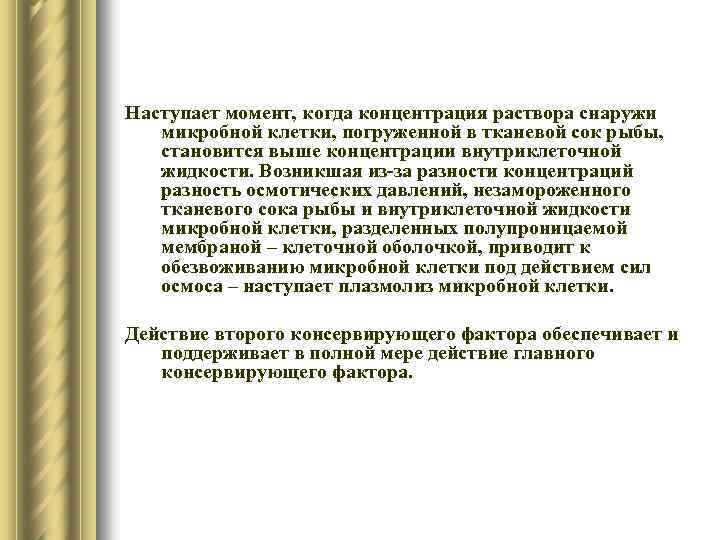 Наступает момент, когда концентрация раствора снаружи микробной клетки, погруженной в тканевой сок рыбы, становится выше концентрации внутриклеточной жидкости. Возникшая из-за разности концентраций разность осмотических давлений, незамороженного тканевого сока рыбы и внутриклеточной жидкости микробной клетки, разделенных полупроницаемой мембраной – клеточной оболочкой, приводит к обезвоживанию микробной клетки под действием сил осмоса – наступает плазмолиз микробной клетки.

Действие второго консервирующего фактора обеспечивает и поддерживает в полной мере действие главного консервирующего фактора.